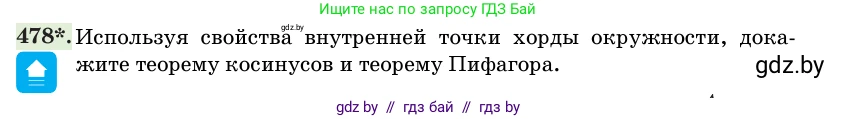 Ищите нас по запросу ГДЗ Бай

gdz.by

478*. Используя свойства внутренней точки хорды окружности, докажите теорему косинусов и теорему Пифагора.

gdz.by

gdz by // гдз бай // гдз by